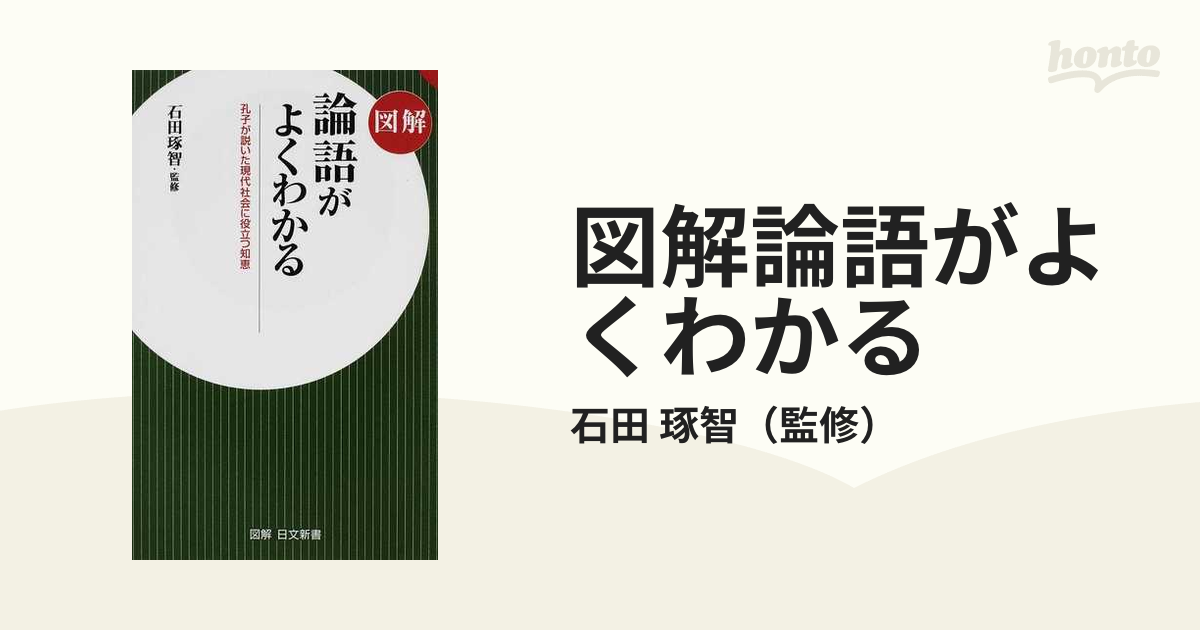 図解
論語がよくわかる
孔子が説いた現代社会に役立つ知恵
石田琢智・監修
図解 日文新書

honto

図解論語がよくわかる
石田 琢智（監修）